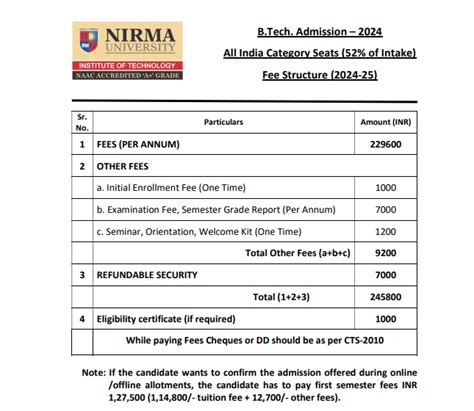 NIRMA UNIVERSITY
INSTITUTE OF TECHNOLOGY
NAAC ACCREDITED 'A+' GRADE

B.Tech. Admission – 2024

All India Category Seats (52% of Intake)

Fee Structure (2024-25)

| Sr. No. | Particulars | Amount (INR) |
|---|---|---|
| 1 | FEES (PER ANNUM) | 229600 |
| 2 | OTHER FEES | |
| | a. Initial Enrollment Fee (One Time) | 1000 |
| | b. Examination Fee, Semester Grade Report (Per Annum) | 7000 |
| | c. Seminar, Orientation, Welcome Kit (One Time) | 1200 |
| | Total Other Fees (a+b+c) | 9200 |
| 3 | REFUNDABLE SECURITY | 7000 |
| | Total (1+2+3) | 245800 |
| 4 | Eligibility certificate (if required) | 1000 |
| | While paying Fees Cheques or DD should be as per CTS-2010 | |

Note: If the candidate wants to confirm the admission offered during online /offline allotments, the candidate has to pay first semester fees INR 1,27,500 (1,14,800/- tuition fee + 12,700/- other fees).